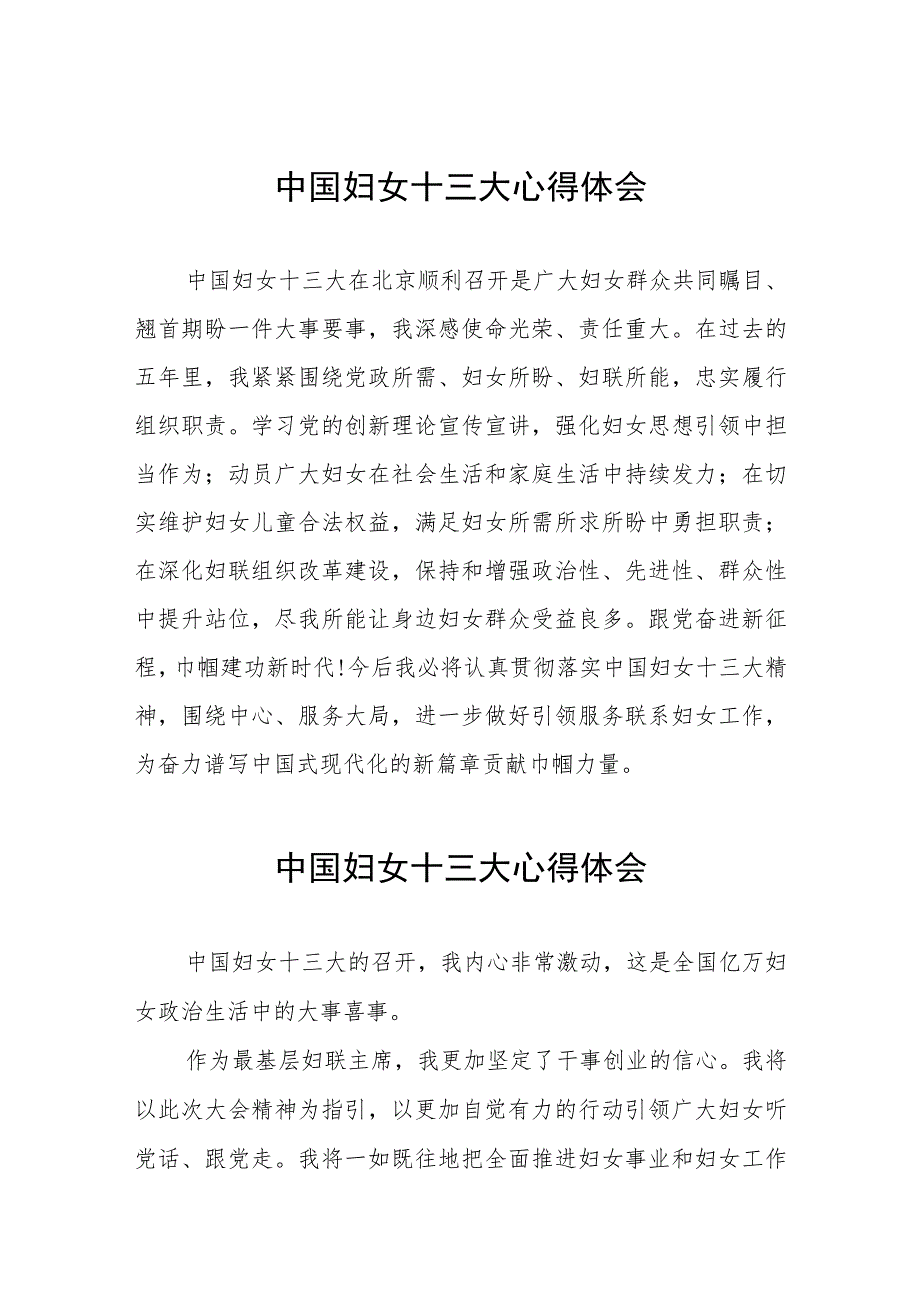 中国妇女十三大心得体会

中国妇女十三大在北京顺利召开是广大妇女群众共同瞩目、翘首期盼一件大事要事，我深感使命光荣、责任重大。在过去的五年里，我紧紧围绕党政所需、妇女所盼、妇联所能，忠实履行组织职责。学习党的创新理论宣传宣讲，强化妇女思想引领中担当作为；动员广大妇女在社会生活和家庭生活中持续发力；在切实维护妇女儿童合法权益，满足妇女所需所求所盼中勇担职责；在深化妇联组织改革建设，保持和增强政治性、先进性、群众性中提升站位，尽我所能让身边妇女群众受益良多。跟党奋进新征程，巾帼建功新时代!今后我必将认真贯彻落实中国妇女十三大精神，围绕中心、服务大局，进一步做好引领服务联系妇女工作，为奋力谱写中国式现代化的新篇章贡献巾帼力量。

中国妇女十三大心得体会

中国妇女十三大的召开，我内心非常激动，这是全国亿万妇女政治生活中的大事喜事。

作为最基层妇联主席，我更加坚定了干事创业的信心。我将以此次大会精神为指引，以更加自觉有力的行动引领广大妇女听党话、跟党走。我将一如既往地把全面推进妇女事业和妇女工作